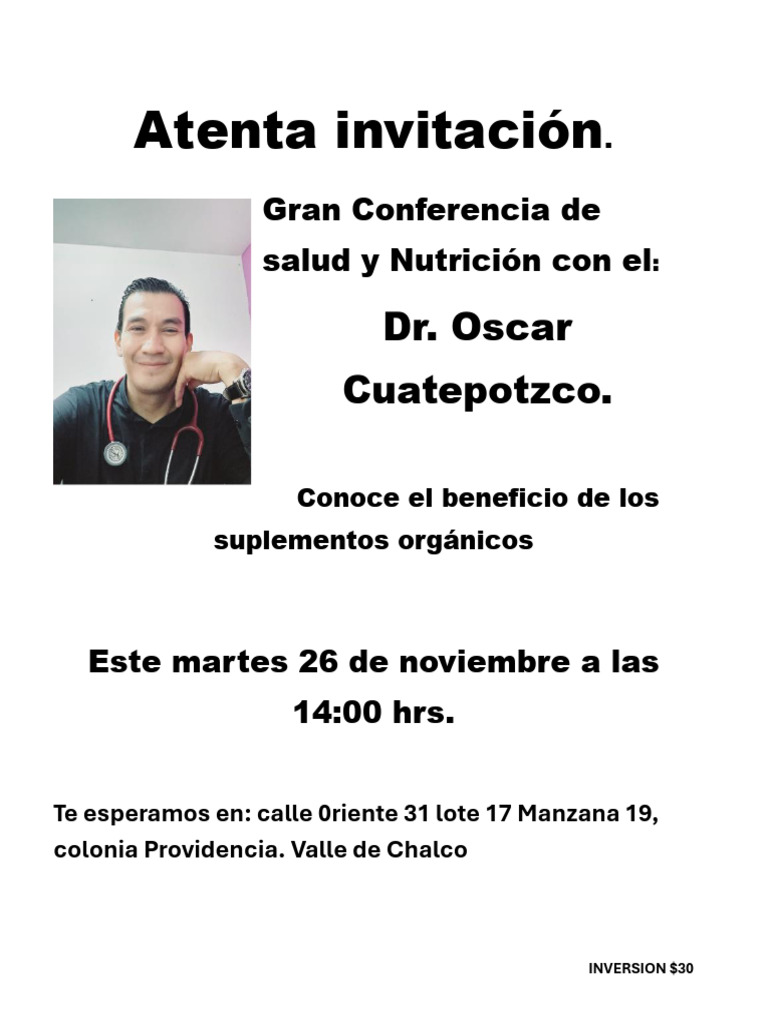 Atenta invitación.

Gran Conferencia de salud y Nutrición con el:

Dr. Oscar Cuatepotzco.

Conoce el beneficio de los suplementos orgánicos

Este martes 26 de noviembre a las 14:00 hrs.

Te esperamos en: calle 0riente 31 lote 17 Manzana 19, colonia Providencia. Valle de Chalco

INVERSION $30